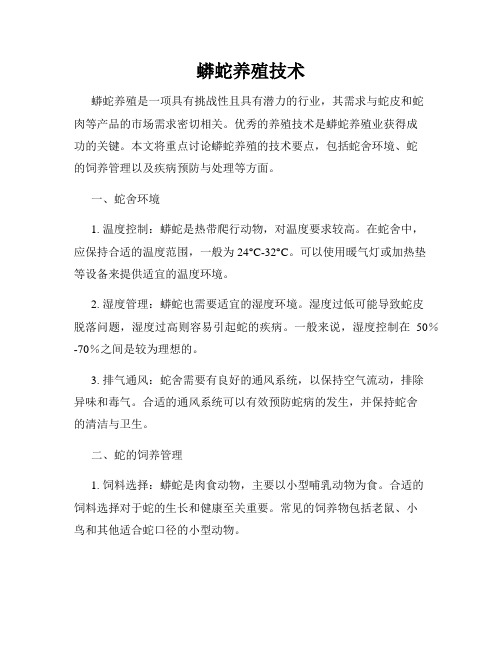 蟒蛇养殖技术

蟒蛇养殖是一项具有挑战性且具有潜力的行业，其需求与蛇皮和蛇肉等产品的市场需求密切相关。优秀的养殖技术是蟒蛇养殖业获得成功的关键。本文将重点讨论蟒蛇养殖的技术要点，包括蛇舍环境、蛇的饲养管理以及疾病预防与处理等方面。

一、蛇舍环境

1. 温度控制：蟒蛇是热带爬行动物，对温度要求较高。在蛇舍中，应保持合适的温度范围，一般为 24°C-32°C。可以使用暖气灯或加热垫等设备来提供适宜的温度环境。

2. 湿度管理：蟒蛇也需要适宜的湿度环境。湿度过低可能导致蛇皮脱落问题，湿度过高则容易引起蛇的疾病。一般来说，湿度控制在 50%-70%之间是较为理想的。

3. 排气通风：蛇舍需要有良好的通风系统，以保持空气流动，排除异味和毒气。合适的通风系统可以有效预防蛇病的发生，并保持蛇舍的清洁与卫生。

二、蛇的饲养管理

1. 饲料选择：蟒蛇是肉食动物，主要以小型哺乳动物为食。合适的饲料选择对于蛇的生长和健康至关重要。常见的饲养物包括老鼠、小鸟和其他适合蛇口径的小型动物。